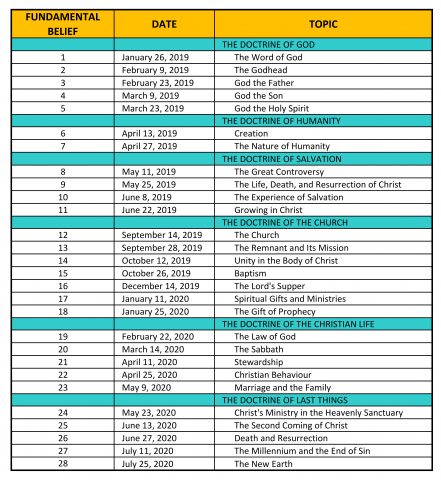 | FUNDAMENTAL BELIEF | DATE | TOPIC |
|---|---|---|
| | | THE DOCTRINE OF GOD |
| 1 | January 26, 2019 | The Word of God |
| 2 | February 9, 2019 | The Godhead |
| 3 | February 23, 2019 | God the Father |
| 4 | March 9, 2019 | God the Son |
| 5 | March 23, 2019 | God the Holy Spirit |
| | | THE DOCTRINE OF HUMANITY |
| 6 | April 13, 2019 | Creation |
| 7 | April 27, 2019 | The Nature of Humanity |
| | | THE DOCTRINE OF SALVATION |
| 8 | May 11, 2019 | The Great Controversy |
| 9 | May 25, 2019 | The Life, Death, and Resurrection of Christ |
| 10 | June 8, 2019 | The Experience of Salvation |
| 11 | June 22, 2019 | Growing in Christ |
| | | THE DOCTRINE OF THE CHURCH |
| 12 | September 14, 2019 | The Church |
| 13 | September 28, 2019 | The Remnant and Its Mission |
| 14 | October 12, 2019 | Unity in the Body of Christ |
| 15 | October 26, 2019 | Baptism |
| 16 | December 14, 2019 | The Lord's Supper |
| 17 | January 11, 2020 | Spiritual Gifts and Ministries |
| 18 | January 25, 2020 | The Gift of Prophecy |
| | | THE DOCTRINE OF THE CHRISTIAN LIFE |
| 19 | February 22, 2020 | The Law of God |
| 20 | March 14, 2020 | The Sabbath |
| 21 | April 11, 2020 | Stewardship |
| 22 | April 25, 2020 | Christian Behaviour |
| 23 | May 9, 2020 | Marriage and the Family |
| | | THE DOCTRINE OF LAST THINGS |
| 24 | May 23, 2020 | Christ's Ministry in the Heavenly Sanctuary |
| 25 | June 13, 2020 | The Second Coming of Christ |
| 26 | June 27, 2020 | Death and Resurrection |
| 27 | July 11, 2020 | The Millennium and the End of Sin |
| 28 | July 25, 2020 | The New Earth |